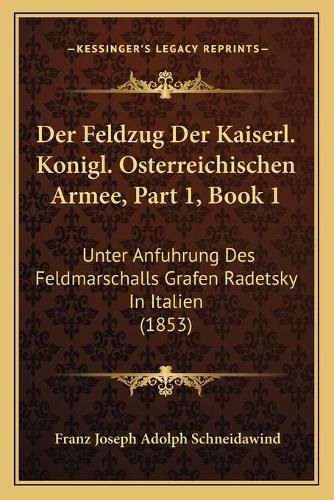 —KESSINGER'S LEGACY REPRINTS—

Der Feldzug Der Kaiserl. Konigl. Osterreichischen Armee, Part 1, Book 1

Unter Anfuhrung Des Feldmarschalls Grafen Radetsky In Italien (1853)

Franz Joseph Adolph Schneidawind